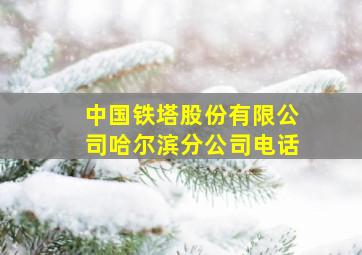 中国铁塔股份有限公司哈尔滨分公司电话